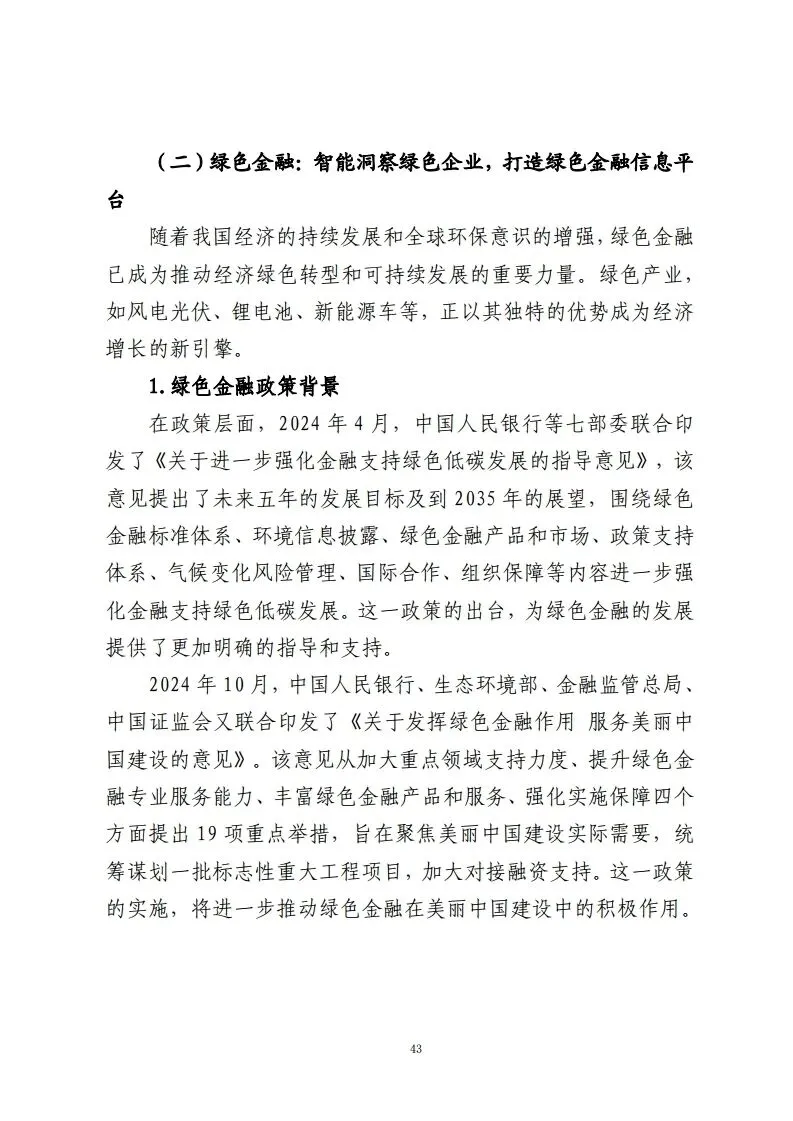 （二）绿色金融：智能洞察绿色企业，打造绿色金融信息平台

随着我国经济的持续发展和全球环保意识的增强，绿色金融已成为推动经济绿色转型和可持续发展的重要力量。绿色产业，如风电光伏、锂电池、新能源车等，正以其独特的优势成为经济增长的新引擎。

1.绿色金融政策背景

在政策层面，2024 年 4 月，中国人民银行等七部委联合印发了《关于进一步强化金融支持绿色低碳发展的指导意见》，该意见提出了未来五年的发展目标及到 2035 年的展望，围绕绿色金融标准体系、环境信息披露、绿色金融产品和市场、政策支持体系、气候变化风险管理、国际合作、组织保障等内容进一步强化金融支持绿色低碳发展。这一政策的出台，为绿色金融的发展提供了更加明确的指导和支持。

2024 年 10 月，中国人民银行、生态环境部、金融监管总局、中国证监会又联合印发了《关于发挥绿色金融作用 服务美丽中国建设的意见》。该意见从加大重点领域支持力度、提升绿色金融专业服务能力、丰富绿色金融产品和服务、强化实施保障四个方面提出 19 项重点举措，旨在聚焦美丽中国建设实际需要，统筹谋划一批标志性重大工程项目，加大对接融资支持。这一政策的实施，将进一步推动绿色金融在美丽中国建设中的积极作用。

43